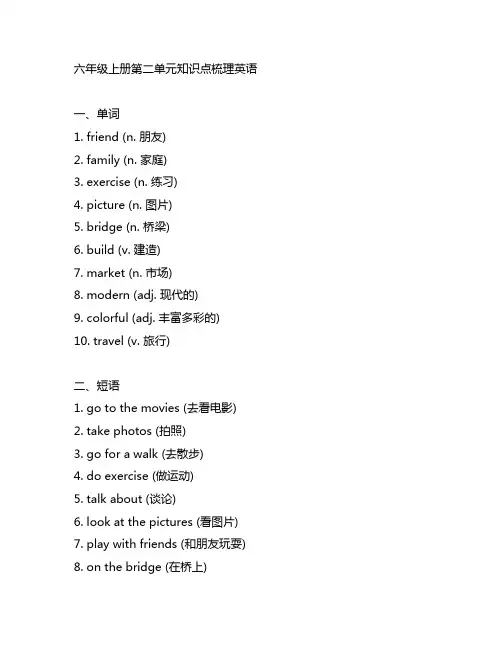 六年级上册第二单元知识点梳理英语

一、单词
1. friend (n. 朋友)
2. family (n. 家庭)
3. exercise (n. 练习)
4. picture (n. 图片)
5. bridge (n. 桥梁)
6. build (v. 建造)
7. market (n. 市场)
8. modern (adj. 现代的)
9. colorful (adj. 丰富多彩的)
10. travel (v. 旅行)

二、短语
1. go to the movies (去看电影)
2. take photos (拍照)
3. go for a walk (去散步)
4. do exercise (做运动)
5. talk about (谈论)
6. look at the pictures (看图片)
7. play with friends (和朋友玩耍)
8. on the bridge (在桥上)